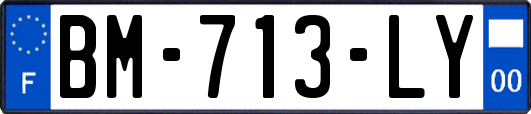 F

BM-713-LY

00